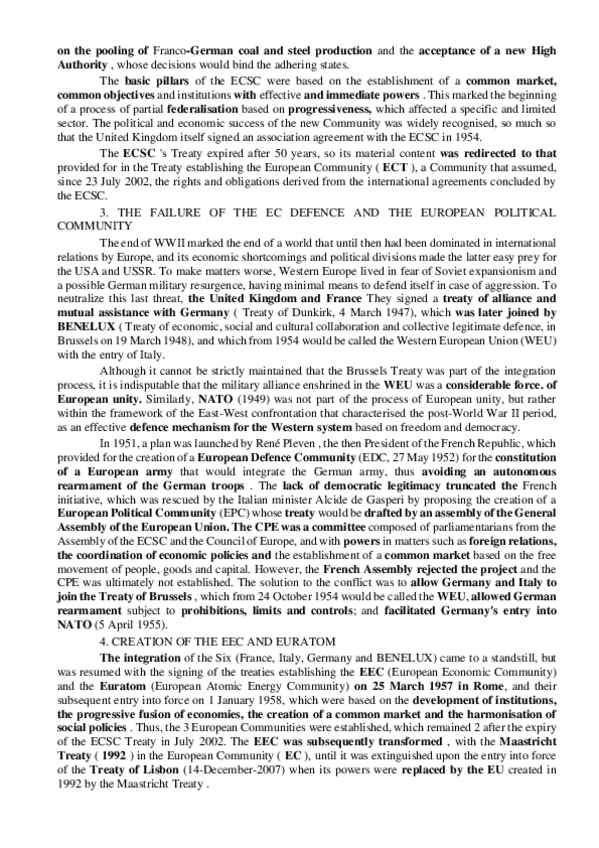 on the pooling of Franco-German coal and steel production and the acceptance of a new High Authority , whose decisions would bind the adhering states.

The basic pillars of the ECSC were based on the establishment of a common market, common objectives and institutions with effective and immediate powers . This marked the beginning of a process of partial federalisation based on progressiveness, which affected a specific and limited sector. The political and economic success of the new Community was widely recognised, so much so that the United Kingdom itself signed an association agreement with the ECSC in 1954.

The ECSC 's Treaty expired after 50 years, so its material content was redirected to that provided for in the Treaty establishing the European Community ( ECT ), a Community that assumed, since 23 July 2002, the rights and obligations derived from the international agreements concluded by the ECSC.

3. THE FAILURE OF THE EC DEFENCE AND THE EUROPEAN POLITICAL COMMUNITY

The end of WWII marked the end of a world that until then had been dominated in international relations by Europe, and its economic shortcomings and political divisions made the latter easy prey for the USA and USSR. To make matters worse, Western Europe lived in fear of Soviet expansionism and a possible German military resurgence, having minimal means to defend itself in case of aggression. To neutralize this last threat, the United Kingdom and France They signed a treaty of alliance and mutual assistance with Germany ( Treaty of Dunkirk, 4 March 1947), which was later joined by BENELUX ( Treaty of economic, social and cultural collaboration and collective legitimate defence, in Brussels on 19 March 1948), and which from 1954 would be called the Western European Union (WEU) with the entry of Italy.

Although it cannot be strictly maintained that the Brussels Treaty was part of the integration process, it is indisputable that the military alliance enshrined in the WEU was a considerable force. of European unity. Similarly, NATO (1949) was not part of the process of European unity, but rather within the framework of the East-West confrontation that characterised the post-World War II period, as an effective defence mechanism for the Western system based on freedom and democracy.

In 1951, a plan was launched by René Pleven , the then President of the French Republic, which provided for the creation of a European Defence Community (EDC, 27 May 1952) for the constitution of a European army that would integrate the German army, thus avoiding an autonomous rearmament of the German troops . The lack of democratic legitimacy truncated the French initiative, which was rescued by the Italian minister Alcide de Gasperi by proposing the creation of a European Political Community (EPC) whose treaty would be drafted by an assembly of the General Assembly of the European Union. The CPE was a committee composed of parliamentarians from the Assembly of the ECSC and the Council of Europe, and with powers in matters such as foreign relations, the coordination of economic policies and the establishment of a common market based on the free movement of people, goods and capital. However, the French Assembly rejected the project and the CPE was ultimately not established. The solution to the conflict was to allow Germany and Italy to join the Treaty of Brussels , which from 24 October 1954 would be called the WEU, allowed German rearmament subject to prohibitions, limits and controls; and facilitated Germany's entry into NATO (5 April 1955).

4. CREATION OF THE EEC AND EURATOM

The integration of the Six (France, Italy, Germany and BENELUX) came to a standstill, but was resumed with the signing of the treaties establishing the EEC (European Economic Community) and the Euratom (European Atomic Energy Community) on 25 March 1957 in Rome, and their subsequent entry into force on 1 January 1958, which were based on the development of institutions, the progressive fusion of economies, the creation of a common market and the harmonisation of social policies . Thus, the 3 European Communities were established, which remained 2 after the expiry of the ECSC Treaty in July 2002. The EEC was subsequently transformed , with the Maastricht Treaty ( 1992 ) in the European Community ( EC ), until it was extinguished upon the entry into force of the Treaty of Lisbon (14-December-2007) when its powers were replaced by the EU created in 1992 by the Maastricht Treaty .